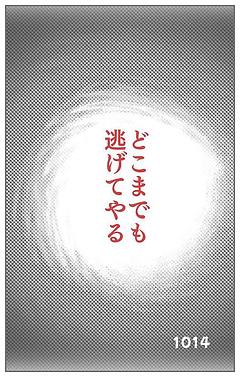 どこまでも
逃げてやる

1014